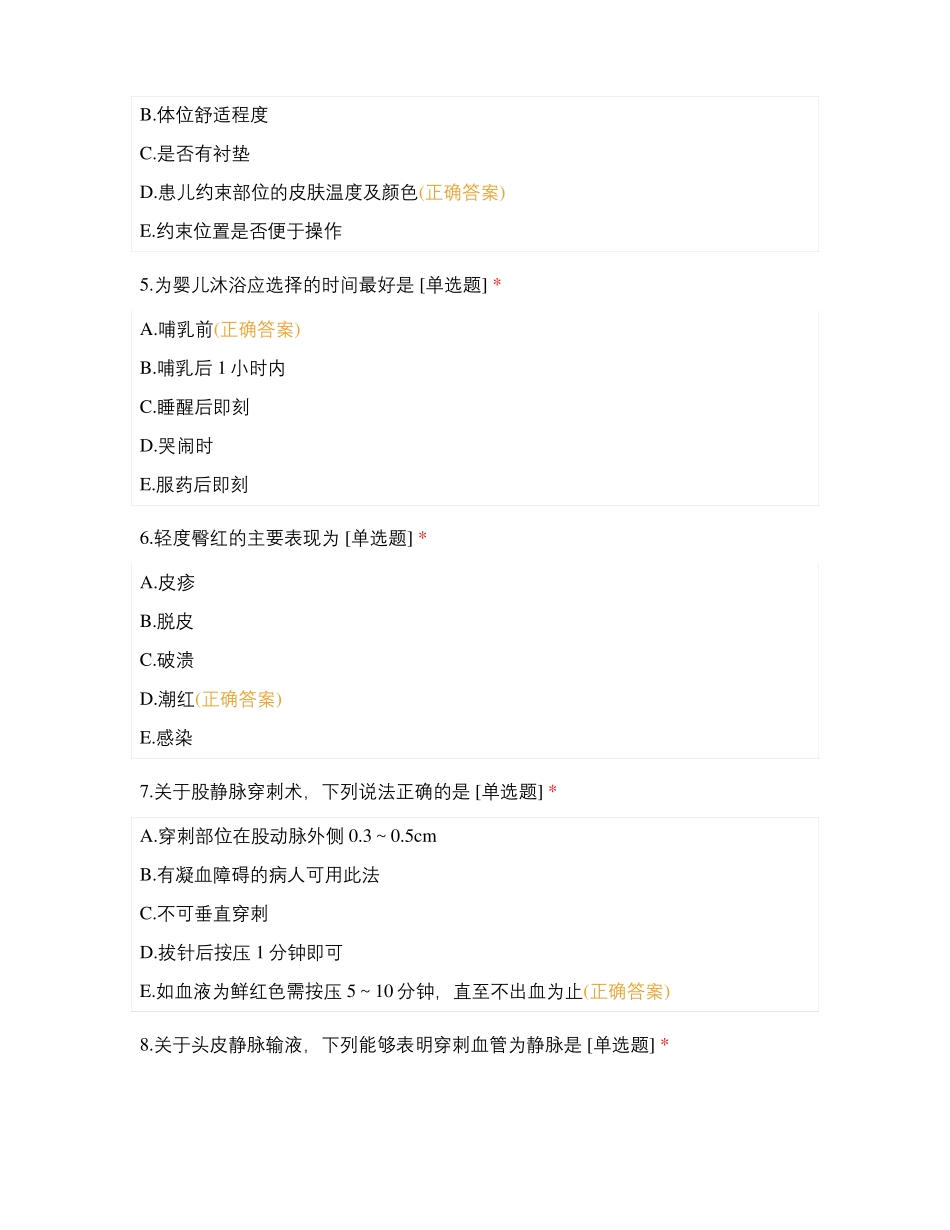 B.体位舒适程度

C.是否有衬垫

D.患儿约束部位的皮肤温度及颜色(正确答案)

E.约束位置是否便于操作

5.为婴儿沐浴应选择的时间最好是 [单选题] *

A.哺乳前(正确答案)

B.哺乳后 1 小时内

C.睡醒后即刻

D.哭闹时

E.服药后即刻

6.轻度臀红的主要表现为 [单选题] *

A.皮疹

B.脱皮

C.破溃

D.潮红(正确答案)

E.感染

7.关于股静脉穿刺术，下列说法正确的是 [单选题] *

A.穿刺部位在股动脉外侧 0.3 ~ 0.5cm

B.有凝血障碍的病人可用此法

C.不可垂直穿刺

D.拔针后按压 1 分钟即可

E.如血液为鲜红色需按压 5 ~ 10 分钟，直至不出血为止(正确答案)

8.关于头皮静脉输液，下列能够表明穿刺血管为静脉是 [单选题] *